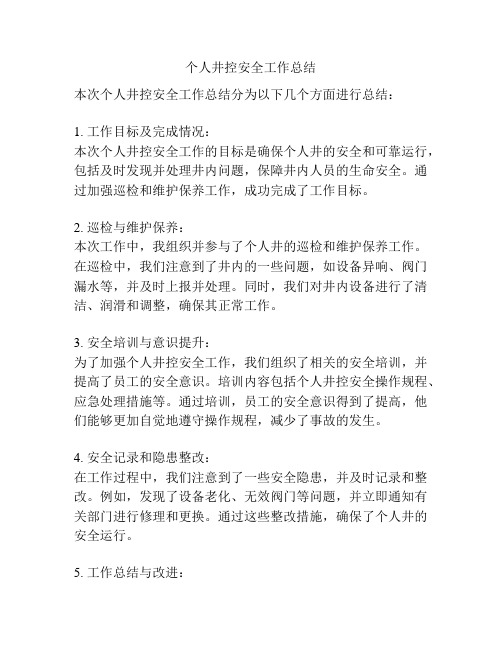 个人井控安全工作总结

本次个人井控安全工作总结分为以下几个方面进行总结：

1. 工作目标及完成情况：
本次个人井控安全工作的目标是确保个人井的安全和可靠运行，包括及时发现并处理井内问题，保障井内人员的生命安全。通过加强巡检和维护保养工作，成功完成了工作目标。

2. 巡检与维护保养：
本次工作中，我组织并参与了个人井的巡检和维护保养工作。在巡检中，我们注意到了井内的一些问题，如设备异响、阀门漏水等，并及时上报并处理。同时，我们对井内设备进行了清洁、润滑和调整，确保其正常工作。

3. 安全培训与意识提升：
为了加强个人井控安全工作，我们组织了相关的安全培训，并提高了员工的安全意识。培训内容包括个人井控安全操作规程、应急处理措施等。通过培训，员工的安全意识得到了提高，他们能够更加自觉地遵守操作规程，减少了事故的发生。

4. 安全记录和隐患整改：
在工作过程中，我们注意到了一些安全隐患，并及时记录和整改。例如，发现了设备老化、无效阀门等问题，并立即通知有关部门进行修理和更换。通过这些整改措施，确保了个人井的安全运行。

5. 工作总结与改进：